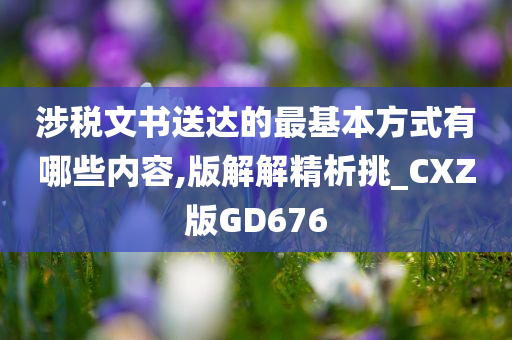 涉税文书送达的最基本方式有哪些内容,版解解精析挑_CXZ版GD676